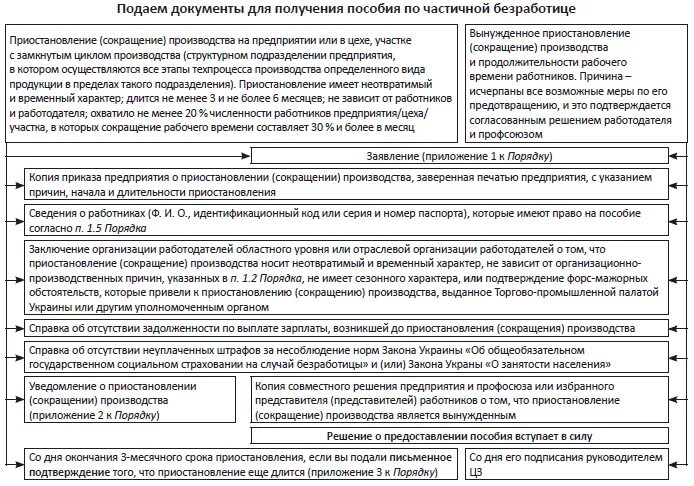 Подаем документы для получения пособия по частичной безработице

Приостановление (сокращение) производства на предприятии или в цехе, участке с замкнутым циклом производства (структурном подразделении предприятия, в котором осуществляются все этапы техпроцесса производства определенного вида продукции в пределах такого подразделения). Приостановление имеет неотвратимый и временный характер; длится не менее 3 и не более 6 месяцев; не зависит от работников и работодателя; охватило не менее 20 % численности работников предприятия/цеха/участка, в которых сокращение рабочего времени составляет 30 % и более в месяц

Вынужденное приостановление (сокращение) производства и продолжительности рабочего времени работников. Причина – исчерпаны все возможные меры по его предотвращению, и это подтверждается согласованным решением работодателя и профсоюзом

Заявление (приложение 1 к Порядку)

Копия приказа предприятия о приостановлении (сокращении) производства, заверенная печатью предприятия, с указанием причин, начала и длительности приостановления

Сведения о работниках (Ф. И. О., идентификационный код или серия и номер паспорта), которые имеют право на пособие согласно п. 1.5 Порядка

Заключение организации работодателей областного уровня или отраслевой организации работодателей о том, что приостановление (сокращение) производства носит неотвратимый и временный характер, не зависит от организационно-производственных причин, указанных в п. 1.2 Порядка, не имеет сезонного характера, или подтверждение форс-мажорных обстоятельств, которые привели к приостановлению (сокращению) производства, выданное Торгово-промышленной палатой Украины или другим уполномоченным органом

Справка об отсутствии задолженности по выплате зарплаты, возникшей до приостановления (сокращения) производства

Справка об отсутствии неуплаченных штрафов за несоблюдение норм Закона Украины «Об общеобязательном государственном социальном страховании на случай безработицы» и (или) Закона Украны «О занятости населения»

Уведомление о приостановлении (сокращении) производства (приложение 2 к Порядку)

Копия совместного решения предприятия и профсоюза или избранного представителя (представителей) работников о том, что приостановление (сокращение) производства является вынужденным

Решение о предоставлении пособия вступает в силу

Со дня окончания 3-месячного срока приостановления, если вы подали письменное подтверждение того, что приостановление еще длится (приложение 3 к Порядку)

Со дня его подписания руководителем ЦЗ